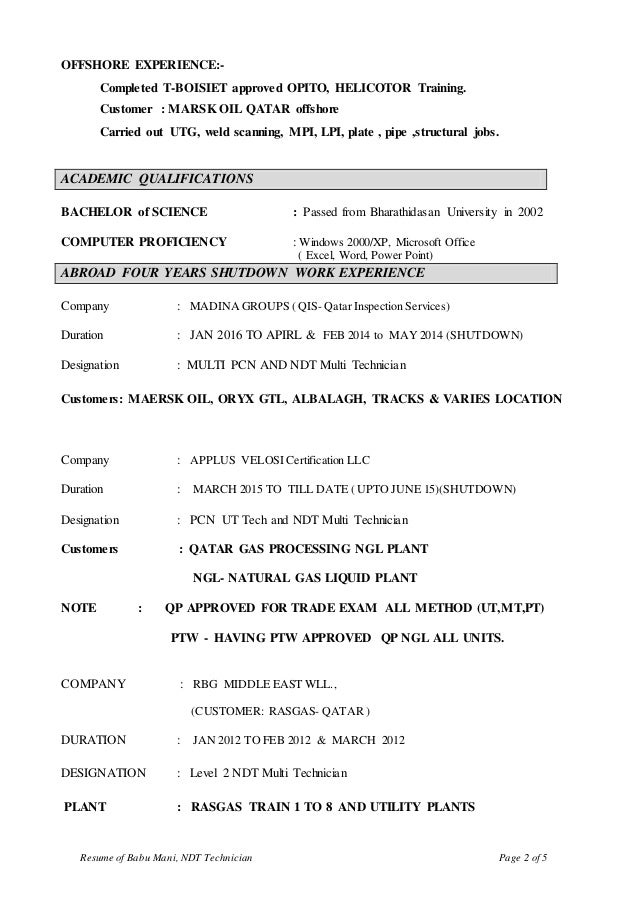 OFFSHORE EXPERIENCE:-

Completed T-BOISIET approved OPITO, HELICOTOR Training.

Customer : MARSK OIL QATAR offshore

Carried out UTG, weld scanning, MPI, LPI, plate , pipe ,structural jobs.

ACADEMIC QUALIFICATIONS

BACHELOR of SCIENCE : Passed from Bharathidasan University in 2002

COMPUTER PROFICIENCY : Windows 2000/XP, Microsoft Office ( Excel, Word, Power Point)

ABROAD FOUR YEARS SHUTDOWN WORK EXPERIENCE

Company : MADINA GROUPS ( QIS- Qatar Inspection Services)

Duration : JAN 2016 TO APIRL & FEB 2014 to MAY 2014 (SHUTDOWN)

Designation : MULTI PCN AND NDT Multi Technician

Customers: MAERSK OIL, ORYX GTL, ALBALAGH, TRACKS & VARIES LOCATION

Company : APPLUS VELOSI Certification LLC

Duration : MARCH 2015 TO TILL DATE ( UPTO JUNE 15)(SHUTDOWN)

Designation : PCN UT Tech and NDT Multi Technician

Customers : QATAR GAS PROCESSING NGL PLANT

NGL- NATURAL GAS LIQUID PLANT

NOTE : QP APPROVED FOR TRADE EXAM ALL METHOD (UT,MT,PT)

PTW - HAVING PTW APPROVED QP NGL ALL UNITS.

COMPANY : RBG MIDDLE EAST WLL.,

(CUSTOMER: RASGAS- QATAR )

DURATION : JAN 2012 TO FEB 2012 & MARCH 2012

DESIGNATION : Level 2 NDT Multi Technician

PLANT : RASGAS TRAIN 1 TO 8 AND UTILITY PLANTS

Resume of Babu Mani, NDT Technician Page 2 of 5